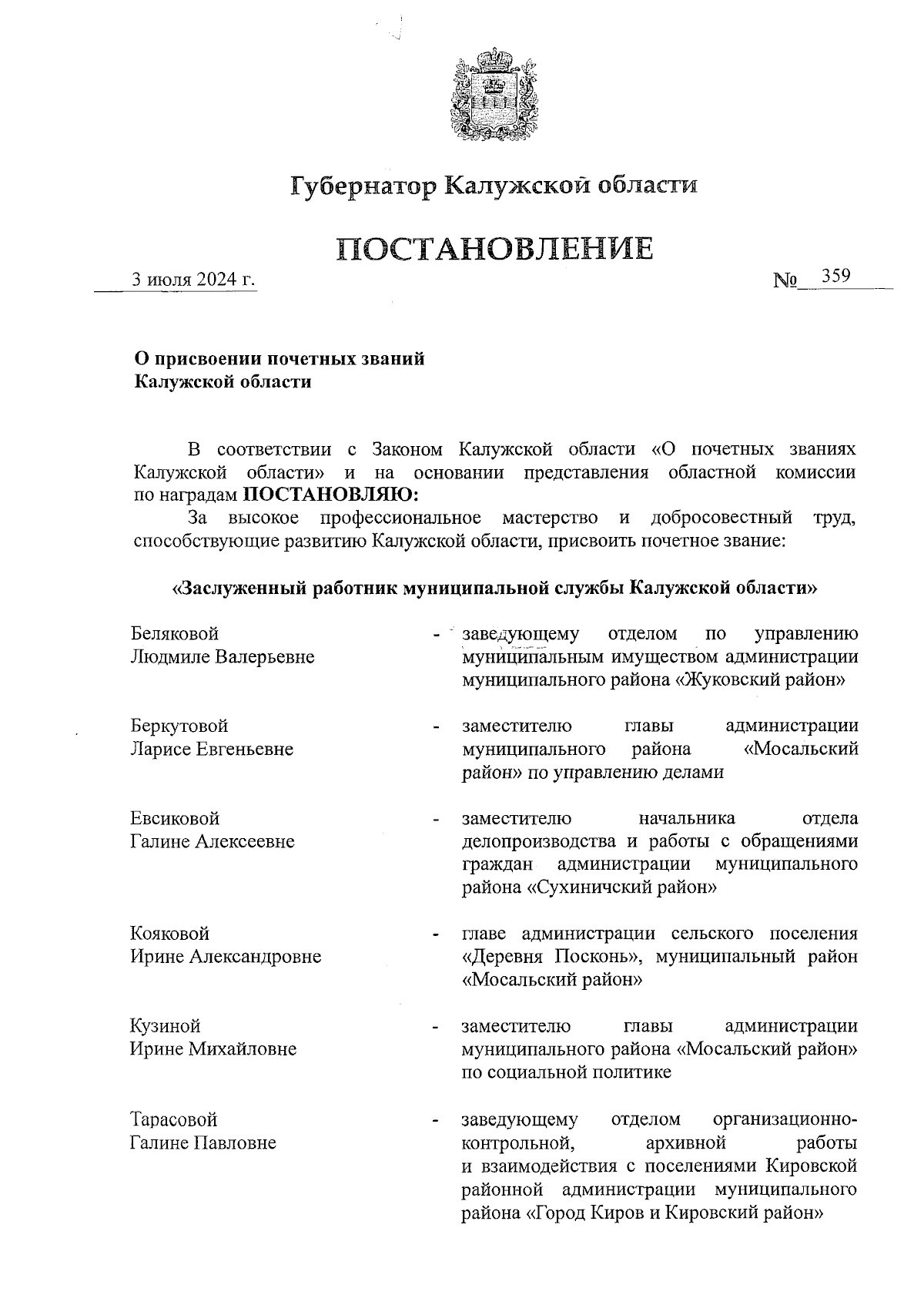 Губернатор Калужской области

ПОСТАНОВЛЕНИЕ

3 июля 2024 г.

№ 359

О присвоении почетных званий Калужской области

В соответствии с Законом Калужской области «О почетных званиях Калужской области» и на основании представления областной комиссии по наградам ПОСТАНОВЛЯЮ:

За высокое профессиональное мастерство и добросовестный труд, способствующие развитию Калужской области, присвоить почетное звание:

«Заслуженный работник муниципальной службы Калужской области»

Беляковой Людмиле Валерьевне - заведующему отделом по управлению муниципальным имуществом администрации муниципального района «Жуковский район»

Беркутовой Ларисе Евгеньевне - заместителю главы администрации муниципального района «Мосальский район» по управлению делами

Евсиковой Галине Алексеевне - заместителю начальника отдела делопроизводства и работы с обращениями граждан администрации муниципального района «Сухиничский район»

Кояковой Ирине Александровне - главе администрации сельского поселения «Деревня Посконь», муниципальный район «Мосальский район»

Кузиной Ирине Михайловне - заместителю главы администрации муниципального района «Мосальский район» по социальной политике

Тарасовой Галине Павловне - заведующему отделом организационно-контрольной, архивной работы и взаимодействия с поселениями Кировской районной администрации муниципального района «Город Киров и Кировский район»